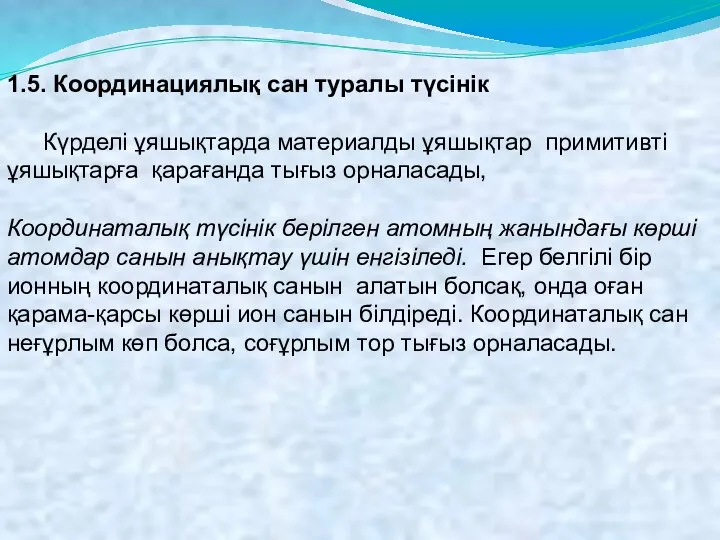 1.5. Координациялық сан туралы түсінік

Күрделі ұяшықтарда материалды ұяшықтар примитивті ұяшықтарға қарағанда тығыз орналасады,

Координаталық түсінік берілген атомның жанындағы көрші атомдар санын анықтау үшін енгізіледі. Егер белгілі бір ионның координаталық санын алатын болсақ, онда оған қарама-қарсы көрші ион санын білдіреді. Координаталық сан неғұрлым көп болса, соғұрлым тор тығыз орналасады.